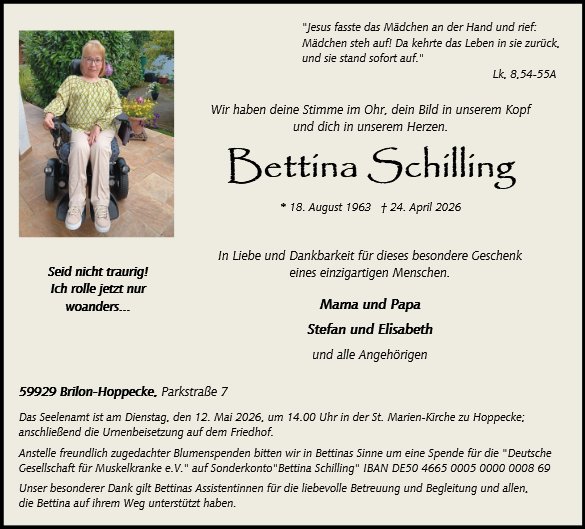 "Jesus fasste das Mädchen an der Hand und rief: Mädchen steh auf! Da kehrte das Leben in sie zurück, und sie stand sofort auf."
Lk. 8,54-55A

Wir haben deine Stimme im Ohr, dein Bild in unserem Kopf und dich in unserem Herzen.

Bettina Schilling

* 18. August 1963 † 24. April 2026

Seid nicht traurig! Ich rolle jetzt nur woanders...

In Liebe und Dankbarkeit für dieses besondere Geschenk eines einzigartigen Menschen.

Mama und Papa

Stefan und Elisabeth

und alle Angehörigen

59929 Brilon-Hoppecke, Parkstraße 7

Das Seelenamt ist am Dienstag, den 12. Mai 2026, um 14.00 Uhr in der St. Marien-Kirche zu Hoppecke; anschließend die Urnenbeisetzung auf dem Friedhof.

Anstelle freundlich zugedachter Blumenspenden bitten wir in Bettinas Sinne um eine Spende für die "Deutsche Gesellschaft für Muskelkranke e.V." auf Sonderkonto"Bettina Schilling" IBAN DE50 4665 0005 0000 0008 69

Unser besonderer Dank gilt Bettinas Assistentinnen für die liebevolle Betreuung und Begleitung und allen, die Bettina auf ihrem Weg unterstützt haben.